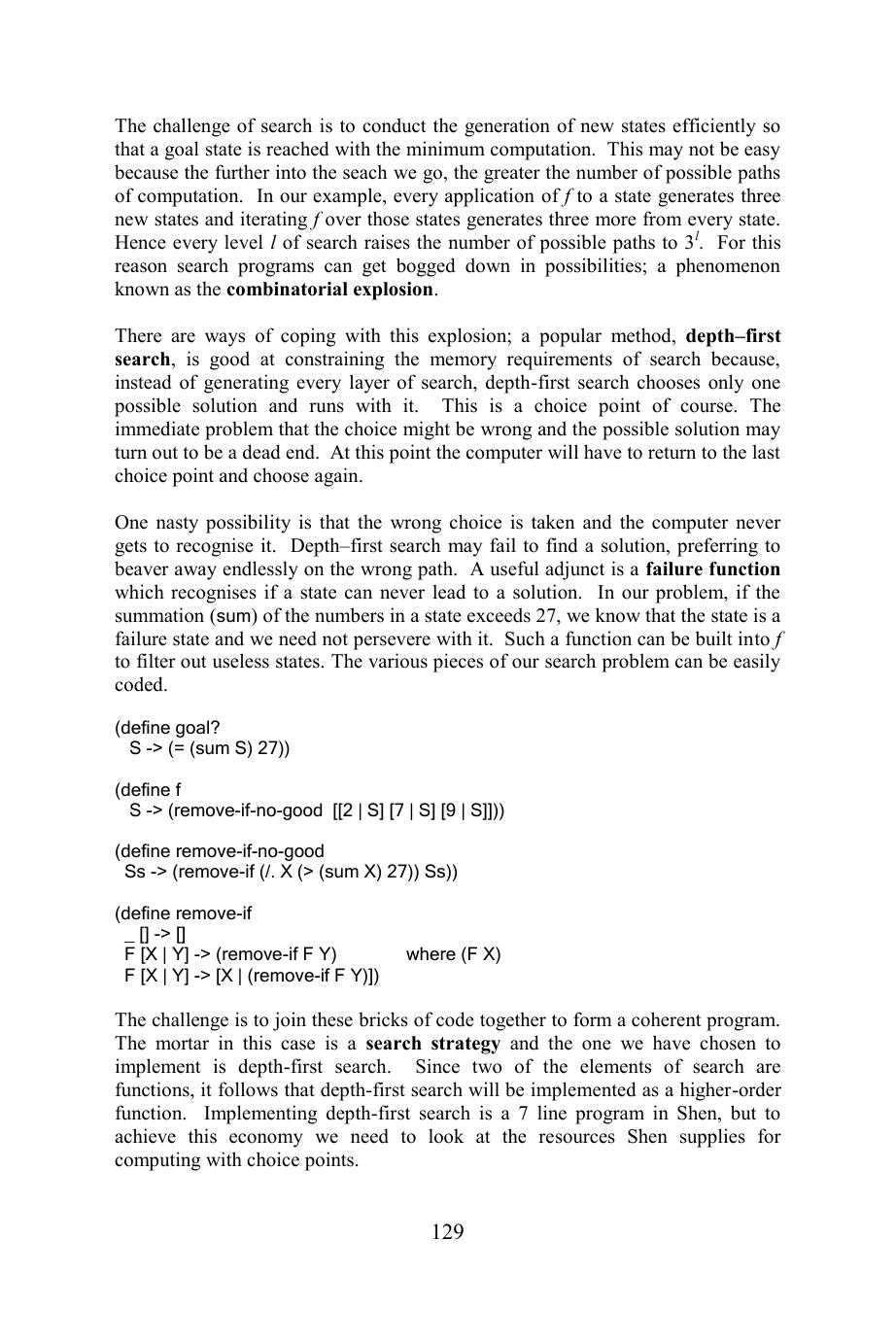 The challenge of search is to conduct the generation of new states efficiently so that a goal state is reached with the minimum computation. This may not be easy because the further into the seach we go, the greater the number of possible paths of computation. In our example, every application of f to a state generates three new states and iterating f over those states generates three more from every state. Hence every level l of search raises the number of possible paths to $3^l$. For this reason search programs can get bogged down in possibilities; a phenomenon known as the combinatorial explosion.

There are ways of coping with this explosion; a popular method, depth–first search, is good at constraining the memory requirements of search because, instead of generating every layer of search, depth-first search chooses only one possible solution and runs with it. This is a choice point of course. The immediate problem that the choice might be wrong and the possible solution may turn out to be a dead end. At this point the computer will have to return to the last choice point and choose again.

One nasty possibility is that the wrong choice is taken and the computer never gets to recognise it. Depth–first search may fail to find a solution, preferring to beaver away endlessly on the wrong path. A useful adjunct is a failure function which recognises if a state can never lead to a solution. In our problem, if the summation (sum) of the numbers in a state exceeds 27, we know that the state is a failure state and we need not persevere with it. Such a function can be built into f to filter out useless states. The various pieces of our search problem can be easily coded.

(define goal?
  S -> (= (sum S) 27))

(define f
  S -> (remove-if-no-good [[2 | S] [7 | S] [9 | S]]))

(define remove-if-no-good
 Ss -> (remove-if (/. X (> (sum X) 27)) Ss))

(define remove-if
 _ [] -> []
 F [X | Y] -> (remove-if F Y)          where (F X)
 F [X | Y] -> [X | (remove-if F Y)])

The challenge is to join these bricks of code together to form a coherent program. The mortar in this case is a search strategy and the one we have chosen to implement is depth-first search. Since two of the elements of search are functions, it follows that depth-first search will be implemented as a higher-order function. Implementing depth-first search is a 7 line program in Shen, but to achieve this economy we need to look at the resources Shen supplies for computing with choice points.

129